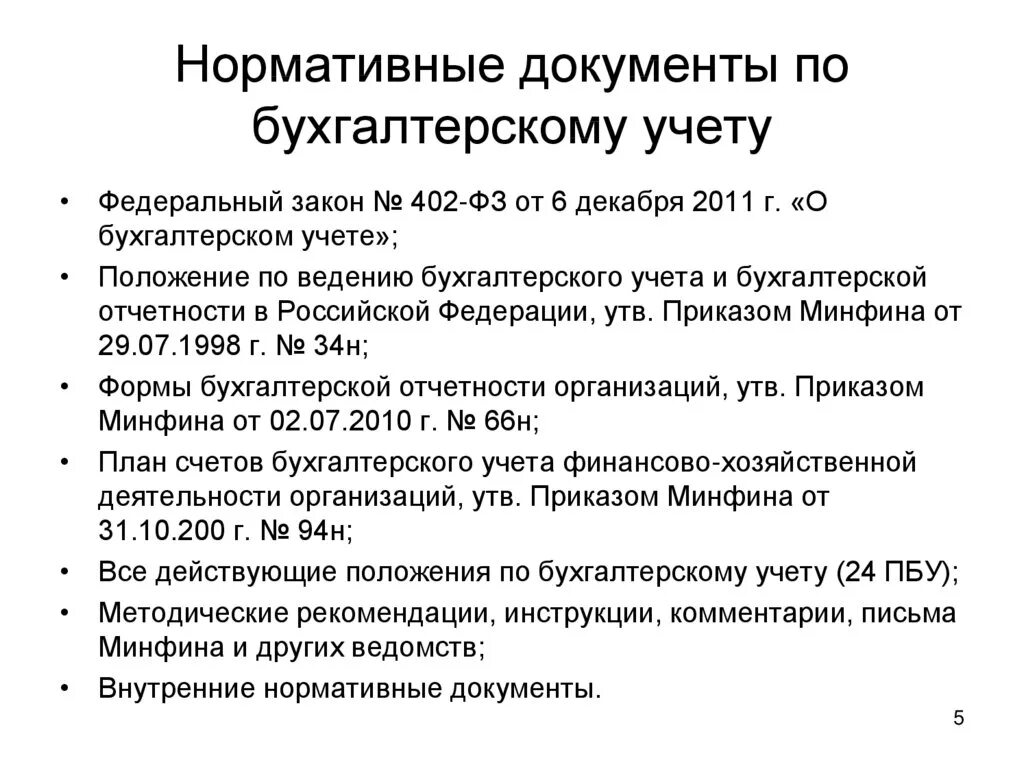 Нормативные документы по бухгалтерскому учету

• Федеральный закон № 402-ФЗ от 6 декабря 2011 г. «О бухгалтерском учете»;
• Положение по ведению бухгалтерского учета и бухгалтерской отчетности в Российской Федерации, утв. Приказом Минфина от 29.07.1998 г. № 34н;
• Формы бухгалтерской отчетности организаций, утв. Приказом Минфина от 02.07.2010 г. № 66н;
• План счетов бухгалтерского учета финансово-хозяйственной деятельности организаций, утв. Приказом Минфина от 31.10.200 г. № 94н;
• Все действующие положения по бухгалтерскому учету (24 ПБУ);
• Методические рекомендации, инструкции, комментарии, письма Минфина и других ведомств;
• Внутренние нормативные документы.

5